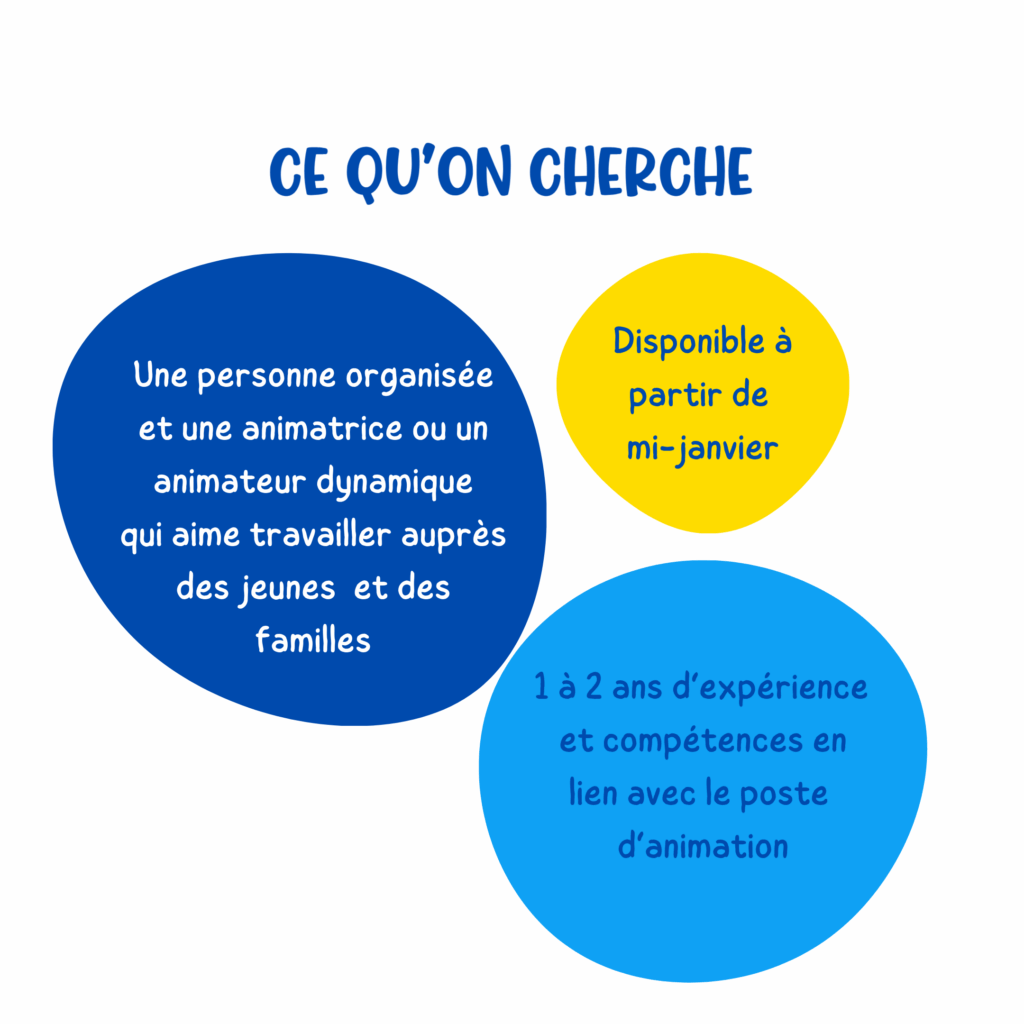 CE QU'ON CHERCHE

Une personne organisée et une animatrice ou un animateur dynamique qui aime travailler auprès des jeunes et des familles

Disponible à partir de mi-janvier

1 à 2 ans d'expérience et compétences en lien avec le poste d'animation